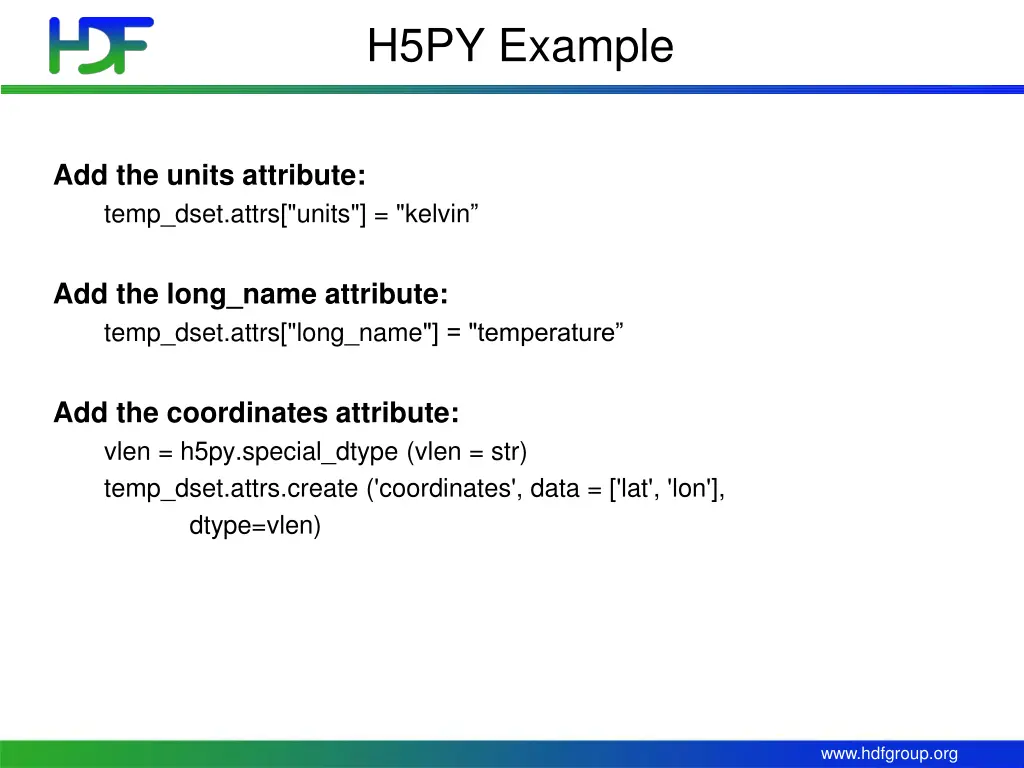 HDF

H5PY Example

Add the units attribute:
temp_dset.attrs["units"] = "kelvin”

Add the long_name attribute:
temp_dset.attrs["long_name"] = "temperature”

Add the coordinates attribute:
vlen = h5py.special_dtype (vlen = str)
temp_dset.attrs.create ('coordinates', data = ['lat', 'lon'], dtype=vlen)

www.hdfgroup.org